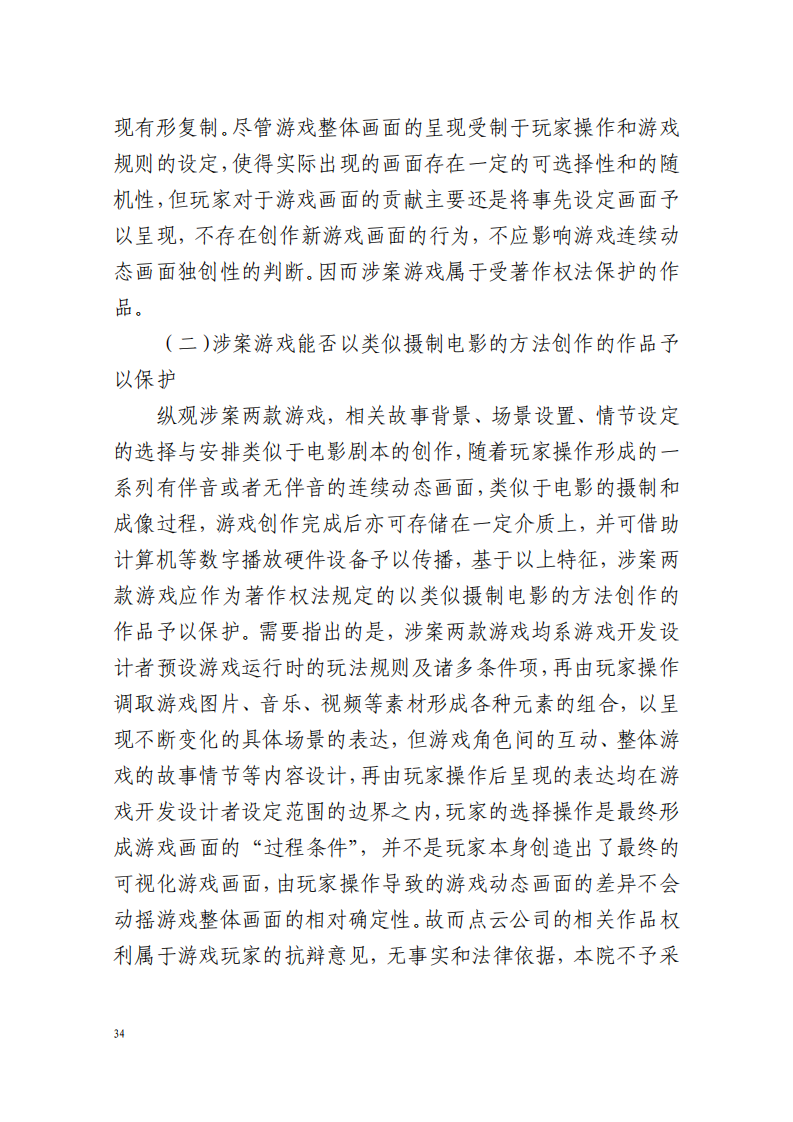 现有形复制。尽管游戏整体画面的呈现受制于玩家操作和游戏规则的设定，使得实际出现的画面存在一定的可选择性和的随机性，但玩家对于游戏画面的贡献主要还是将事先设定画面予以呈现，不存在创作新游戏画面的行为，不应影响游戏连续动态画面独创性的判断。因而涉案游戏属于受著作权法保护的作品。

（二）涉案游戏能否以类似摄制电影的方法创作的作品予以保护

纵观涉案两款游戏，相关故事背景、场景设置、情节设定的选择与安排类似于电影剧本的创作，随着玩家操作形成的一系列有伴音或者无伴音的连续动态画面，类似于电影的摄制和成像过程，游戏创作完成后亦可存储在一定介质上，并可借助计算机等数字播放硬件设备予以传播，基于以上特征，涉案两款游戏应作为著作权法规定的以类似摄制电影的方法创作的作品予以保护。需要指出的是，涉案两款游戏均系游戏开发设计者预设游戏运行时的玩法规则及诸多条件项，再由玩家操作调取游戏图片、音乐、视频等素材形成各种元素的组合，以呈现不断变化的具体场景的表达，但游戏角色间的互动、整体游戏的故事情节等内容设计，再由玩家操作后呈现的表达均在游戏开发设计者设定范围的边界之内，玩家的选择操作是最终形成游戏画面的“过程条件”，并不是玩家本身创造出了最终的可视化游戏画面，由玩家操作导致的游戏动态画面的差异不会动摇游戏整体画面的相对确定性。故而点云公司的相关作品权利属于游戏玩家的抗辩意见，无事实和法律依据，本院不予采

34